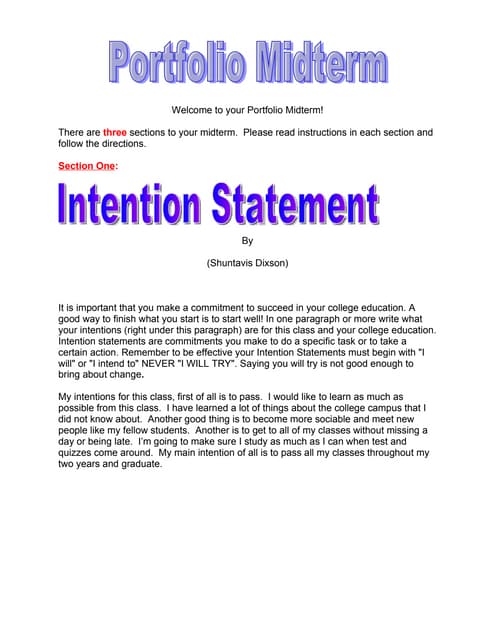 Portfolio Midterm

Welcome to your Portfolio Midterm!

There are three sections to your midterm. Please read instructions in each section and follow the directions.

Section One:

Intention Statement

By

(Shuntavis Dixson)

It is important that you make a commitment to succeed in your college education. A good way to finish what you start is to start well! In one paragraph or more write what your intentions (right under this paragraph) are for this class and your college education. Intention statements are commitments you make to do a specific task or to take a certain action. Remember to be effective your Intention Statements must begin with "I will" or "I intend to" NEVER "I WILL TRY". Saying you will try is not good enough to bring about change.

My intentions for this class, first of all is to pass. I would like to learn as much as possible from this class. I have learned a lot of things about the college campus that I did not know about. Another good thing is to become more sociable and meet new people like my fellow students. Another is to get to all of my classes without missing a day or being late. I'm going to make sure I study as much as I can when test and quizzes come around. My main intention of all is to pass all my classes throughout my two years and graduate.